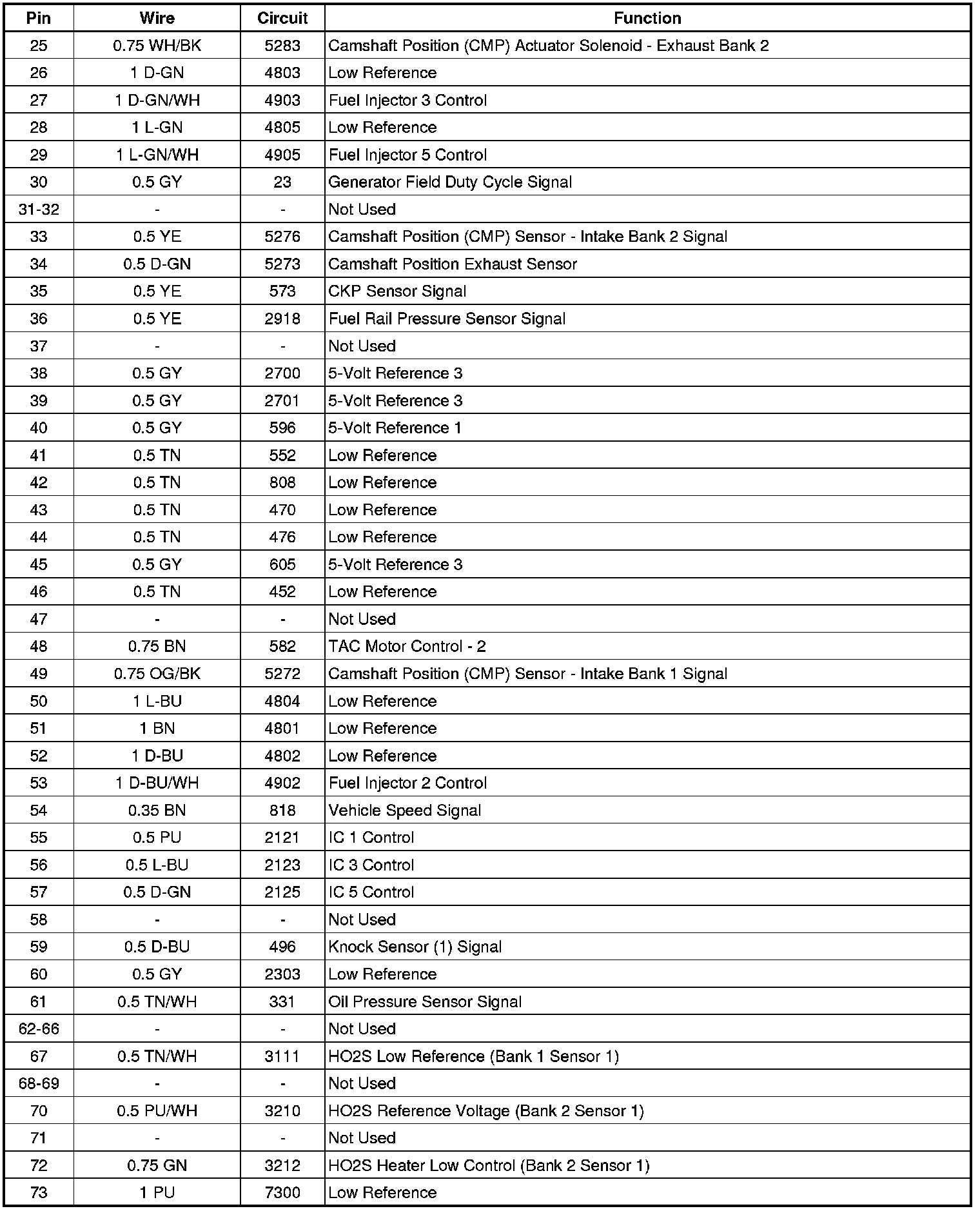 | Pin | Wire | Circuit | Function |
|---|---|---|---|
| 25 | 0.75 WH/BK | 5283 | Camshaft Position (CMP) Actuator Solenoid - Exhaust Bank 2 |
| 26 | 1 D-GN | 4803 | Low Reference |
| 27 | 1 D-GN/WH | 4903 | Fuel Injector 3 Control |
| 28 | 1 L-GN | 4805 | Low Reference |
| 29 | 1 L-GN/WH | 4905 | Fuel Injector 5 Control |
| 30 | 0.5 GY | 23 | Generator Field Duty Cycle Signal |
| 31-32 | - | - | Not Used |
| 33 | 0.5 YE | 5276 | Camshaft Position (CMP) Sensor - Intake Bank 2 Signal |
| 34 | 0.5 D-GN | 5273 | Camshaft Position Exhaust Sensor |
| 35 | 0.5 YE | 573 | CKP Sensor Signal |
| 36 | 0.5 YE | 2918 | Fuel Rail Pressure Sensor Signal |
| 37 | - | - | Not Used |
| 38 | 0.5 GY | 2700 | 5-Volt Reference 3 |
| 39 | 0.5 GY | 2701 | 5-Volt Reference 3 |
| 40 | 0.5 GY | 596 | 5-Volt Reference 1 |
| 41 | 0.5 TN | 552 | Low Reference |
| 42 | 0.5 TN | 808 | Low Reference |
| 43 | 0.5 TN | 470 | Low Reference |
| 44 | 0.5 TN | 476 | Low Reference |
| 45 | 0.5 GY | 605 | 5-Volt Reference 3 |
| 46 | 0.5 TN | 452 | Low Reference |
| 47 | - | - | Not Used |
| 48 | 0.75 BN | 582 | TAC Motor Control - 2 |
| 49 | 0.75 OG/BK | 5272 | Camshaft Position (CMP) Sensor - Intake Bank 1 Signal |
| 50 | 1 L-BU | 4804 | Low Reference |
| 51 | 1 BN | 4801 | Low Reference |
| 52 | 1 D-BU | 4802 | Low Reference |
| 53 | 1 D-BU/WH | 4902 | Fuel Injector 2 Control |
| 54 | 0.35 BN | 818 | Vehicle Speed Signal |
| 55 | 0.5 PU | 2121 | IC 1 Control |
| 56 | 0.5 L-BU | 2123 | IC 3 Control |
| 57 | 0.5 D-GN | 2125 | IC 5 Control |
| 58 | - | - | Not Used |
| 59 | 0.5 D-BU | 496 | Knock Sensor (1) Signal |
| 60 | 0.5 GY | 2303 | Low Reference |
| 61 | 0.5 TN/WH | 331 | Oil Pressure Sensor Signal |
| 62-66 | - | - | Not Used |
| 67 | 0.5 TN/WH | 3111 | HO2S Low Reference (Bank 1 Sensor 1) |
| 68-69 | - | - | Not Used |
| 70 | 0.5 PU/WH | 3210 | HO2S Reference Voltage (Bank 2 Sensor 1) |
| 71 | - | - | Not Used |
| 72 | 0.75 GN | 3212 | HO2S Heater Low Control (Bank 2 Sensor 1) |
| 73 | 1 PU | 7300 | Low Reference |